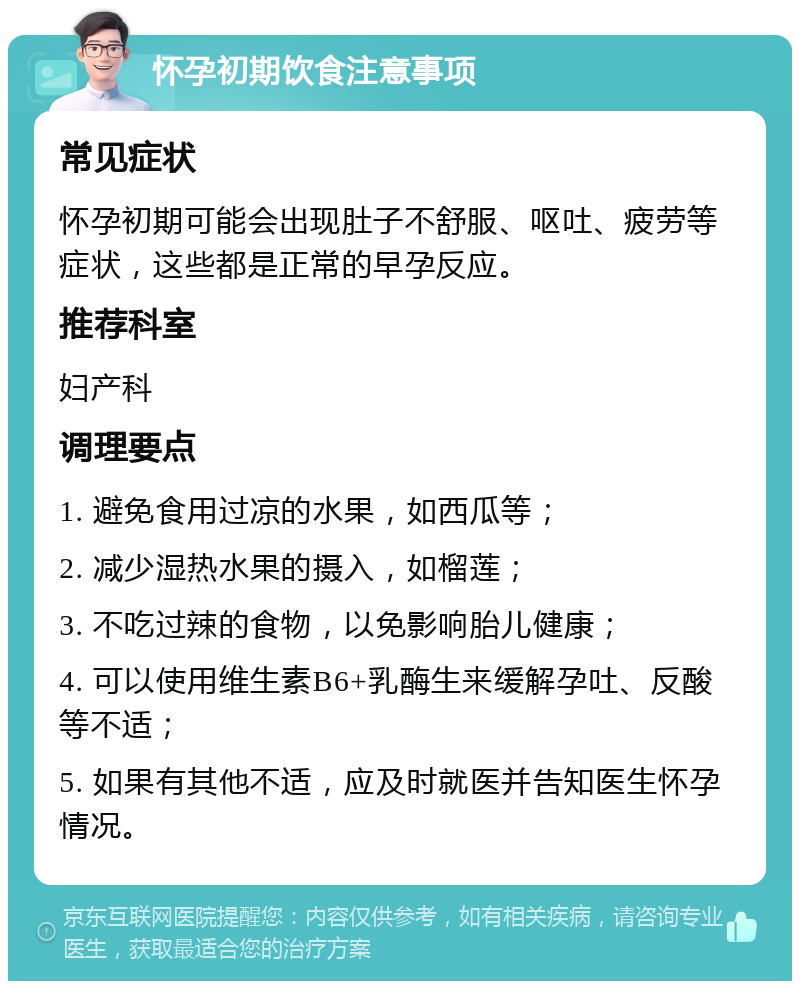 怀孕初期饮食注意事项

常见症状

怀孕初期可能会出现肚子不舒服、呕吐、疲劳等症状，这些都是正常的早孕反应。

推荐科室

妇产科

调理要点

1. 避免食用过凉的水果，如西瓜等；

2. 减少湿热水果的摄入，如榴莲；

3. 不吃过辣的食物，以免影响胎儿健康；

4. 可以使用维生素B6+乳酶生来缓解孕吐、反酸等不适；

5. 如果有其他不适，应及时就医并告知医生怀孕情况。

京东互联网医院提醒您：内容仅供参考，如有相关疾病，请咨询专业医生，获取最适合您的治疗方案